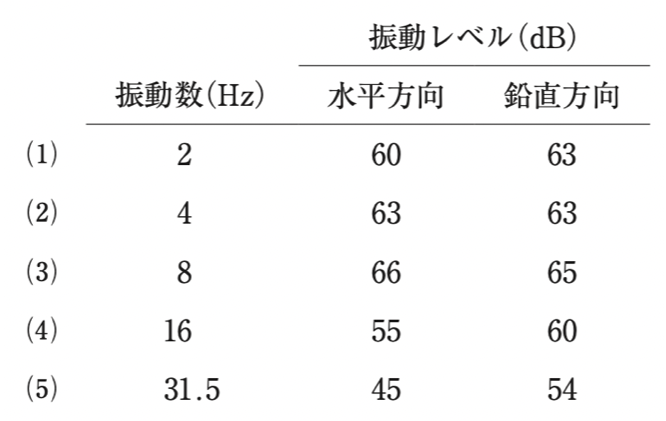 |  | 振動数(Hz) | 振動レベル(dB) |  |
|---|---|---|---|
|  |  | 水平方向 | 鉛直方向 |
| (1) | 2 | 60 | 63 |
| (2) | 4 | 63 | 63 |
| (3) | 8 | 66 | 65 |
| (4) | 16 | 55 | 60 |
| (5) | 31.5 | 45 | 54 |